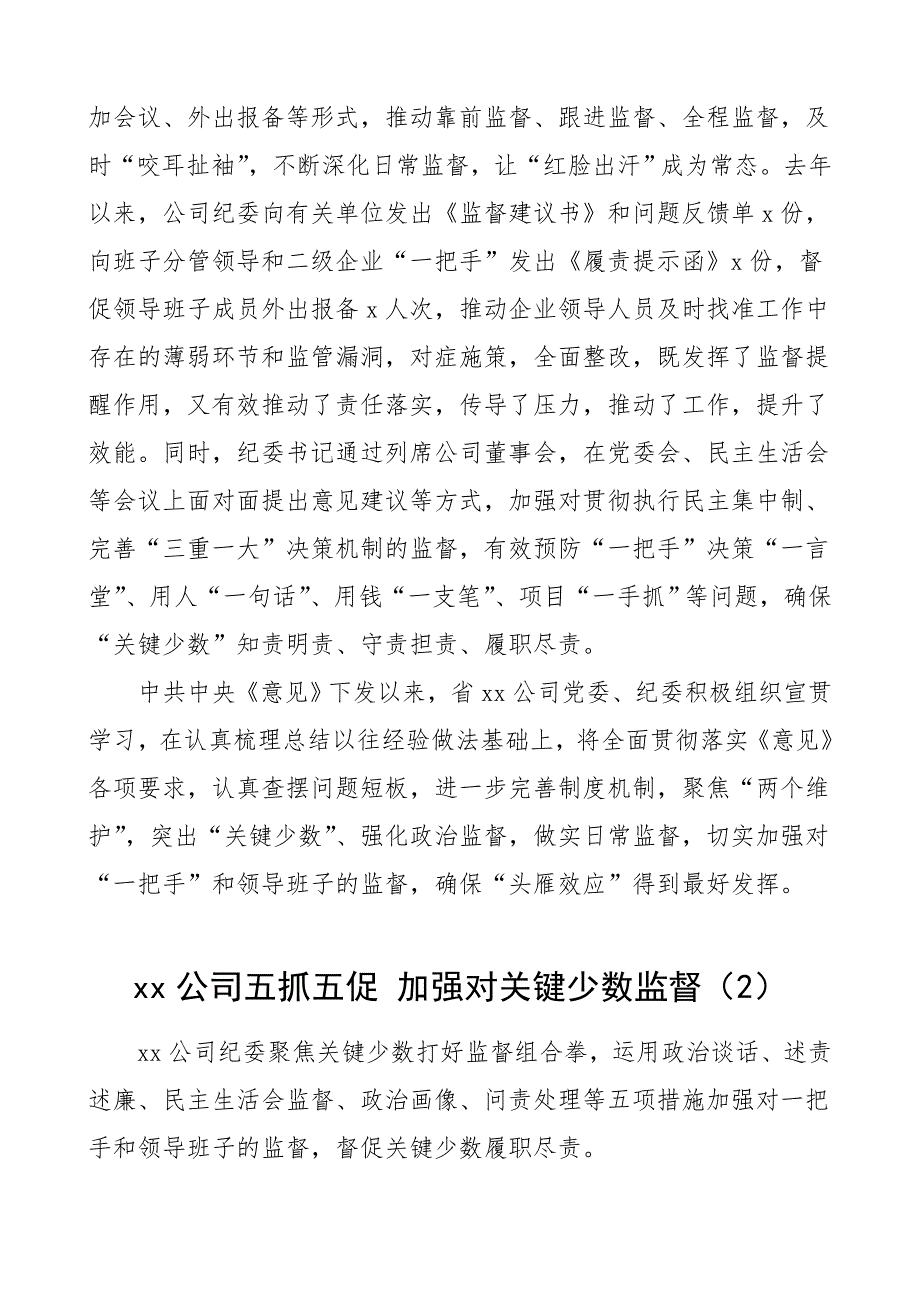 加会议、外出报备等形式，推动靠前监督、跟进监督、全程监督，及时“咬耳扯袖”，不断深化日常监督，让“红脸出汗”成为常态。去年以来，公司纪委向有关单位发出《监督建议书》和问题反馈单 x 份，向班子分管领导和二级企业“一把手”发出《履责提示函》x 份，督促领导班子成员外出报备 x 人次，推动企业领导人员及时找准工作中存在的薄弱环节和监管漏洞，对症施策，全面整改，既发挥了监督提醒作用，又有效推动了责任落实，传导了压力，推动了工作，提升了效能。同时，纪委书记通过列席公司董事会，在党委会、民主生活会等会议上面对面提出意见建议等方式，加强对贯彻执行民主集中制、完善“三重一大”决策机制的监督，有效预防“一把手”决策“一言堂”、用人“一句话”、用钱“一支笔”、项目“一手抓”等问题，确保“关键少数”知责明责、守责担责、履职尽责。

中共中央《意见》下发以来，省 xx 公司党委、纪委积极组织宣贯学习，在认真梳理总结以往经验做法基础上，将全面贯彻落实《意见》各项要求，认真查摆问题短板，进一步完善制度机制，聚焦“两个维护”，突出“关键少数”、强化政治监督，做实日常监督，切实加强对“一把手”和领导班子的监督，确保“头雁效应”得到最好发挥。

xx 公司五抓五促 加强对关键少数监督（2）

xx 公司纪委聚焦关键少数打好监督组合拳，运用政治谈话、述责述廉、民主生活会监督、政治画像、问责处理等五项措施加强对一把手和领导班子的监督，督促关键少数履职尽责。